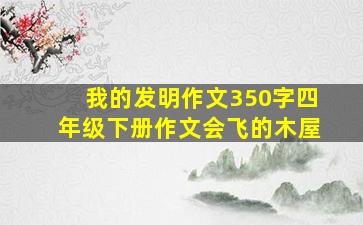 我的发明作文350字四年级下册作文会飞的木屋